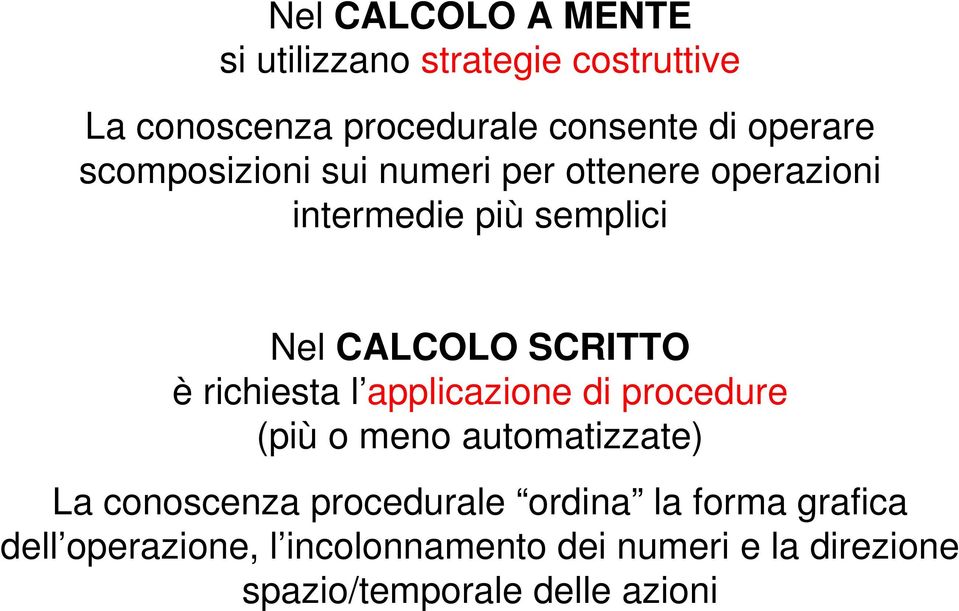 Nel CALCOLO A MENTE
si utilizzano strategie costruttive

La conoscenza procedurale consente di operare scomposizioni sui numeri per ottenere operazioni intermedie più semplici

Nel CALCOLO SCRITTO
è richiesta l’applicazione di procedure
(più o meno automatizzate)

La conoscenza procedurale “ordina” la forma grafica dell’operazione, l’incolonnamento dei numeri e la direzione spazio/temporale delle azioni